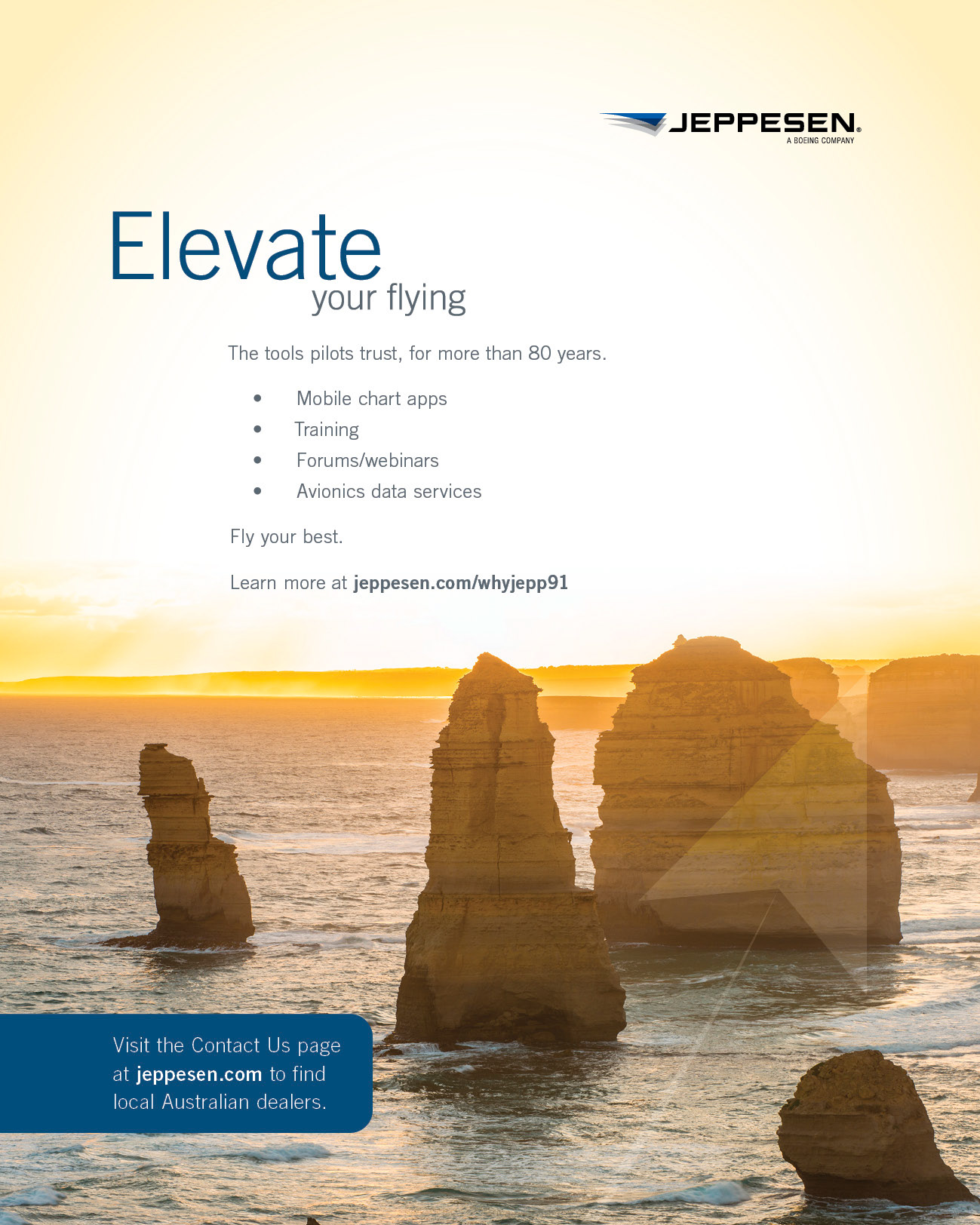 JEPPESEN®
A BOEING COMPANY

Elevate
your flying

The tools pilots trust, for more than 80 years.

• Mobile chart apps
• Training
• Forums/webinars
• Avionics data services

Fly your best.

Learn more at jeppesen.com/whyjepp91

Visit the Contact Us page at jeppesen.com to find local Australian dealers.